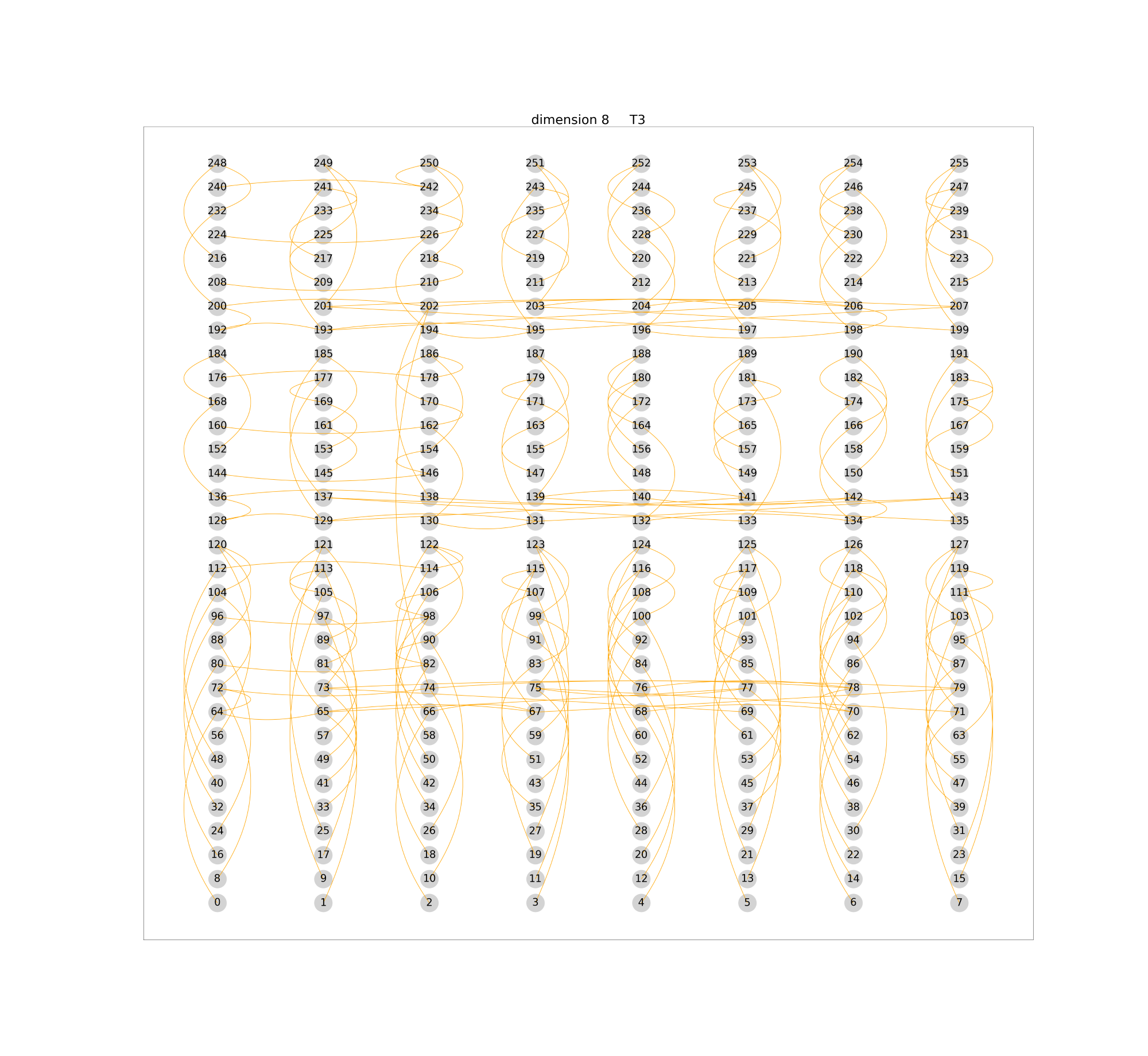 dimension 8 T3

248 249 250 251 252 253 254 255
240 241 242 243 244 245 246 247
232 233 234 235 236 237 238 239
224 225 226 227 228 229 230 231
216 217 218 219 220 221 222 223
208 209 210 211 212 213 214 215
200 201 202 203 204 205 206 207
192 193 194 195 196 197 198 199
184 185 186 187 188 189 190 191
176 177 178 179 180 181 182 183
168 169 170 171 172 173 174 175
160 161 162 163 164 165 166 167
152 153 154 155 156 157 158 159
144 145 146 147 148 149 150 151
136 137 138 139 140 141 142 143
128 129 130 131 132 133 134 135
120 121 122 123 124 125 126 127
112 113 114 115 116 117 118 119
104 105 106 107 108 109 110 111
96 97 98 99 100 101 102 103
88 89 90 91 92 93 94 95
80 81 82 83 84 85 86 87
72 73 74 75 76 77 78 79
64 65 66 67 68 69 70 71
56 57 58 59 60 61 62 63
48 49 50 51 52 53 54 55
40 41 42 43 44 45 46 47
32 33 34 35 36 37 38 39
24 25 26 27 28 29 30 31
16 17 18 19 20 21 22 23
8 9 10 11 12 13 14 15
0 1 2 3 4 5 6 7